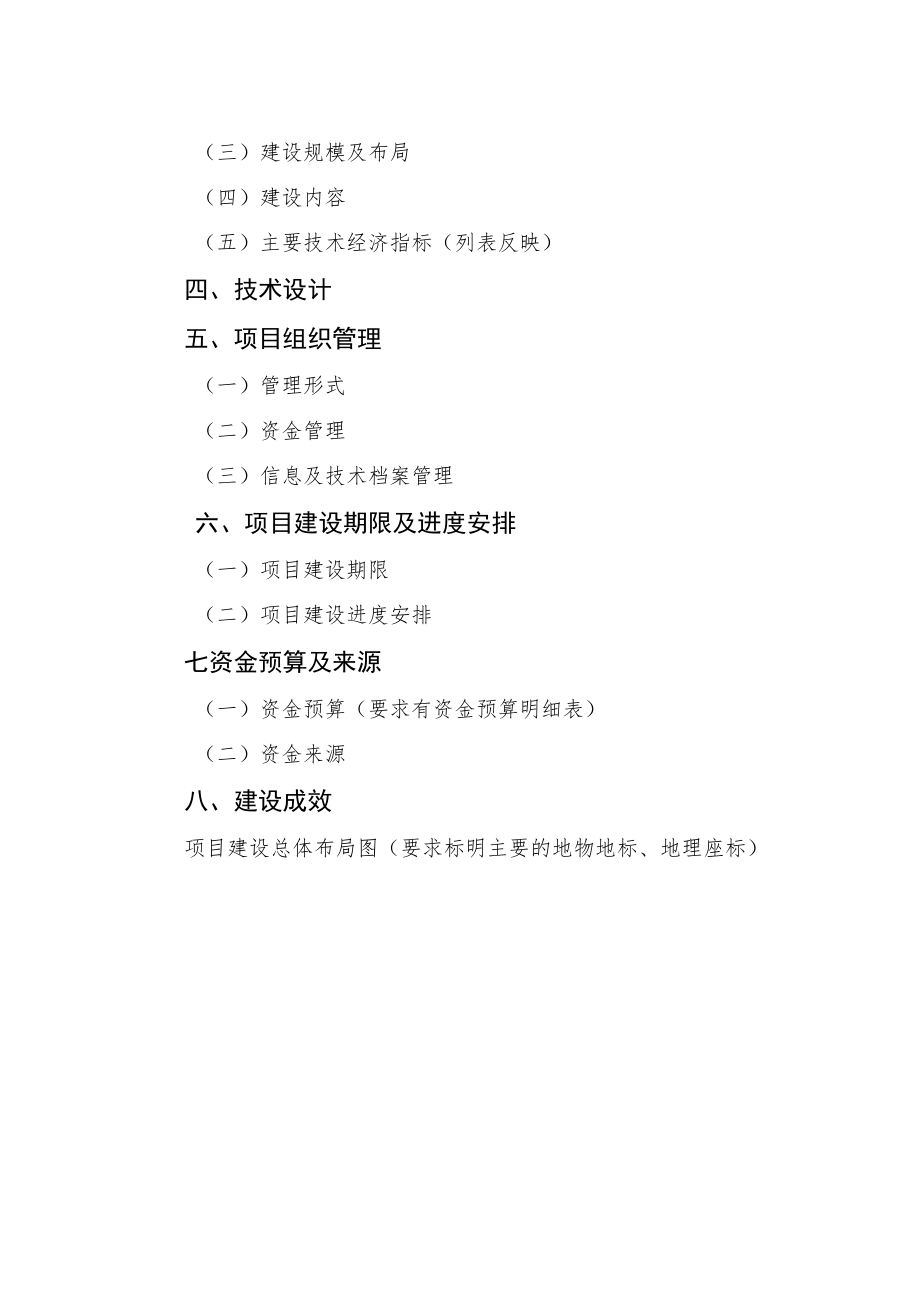 （三）建设规模及布局

（四）建设内容

（五）主要技术经济指标（列表反映）

四、技术设计

五、项目组织管理

（一）管理形式

（二）资金管理

（三）信息及技术档案管理

六、项目建设期限及进度安排

（一）项目建设期限

（二）项目建设进度安排

七资金预算及来源

（一）资金预算（要求有资金预算明细表）

（二）资金来源

八、建设成效

项目建设总体布局图（要求标明主要的地物地标、地理座标）